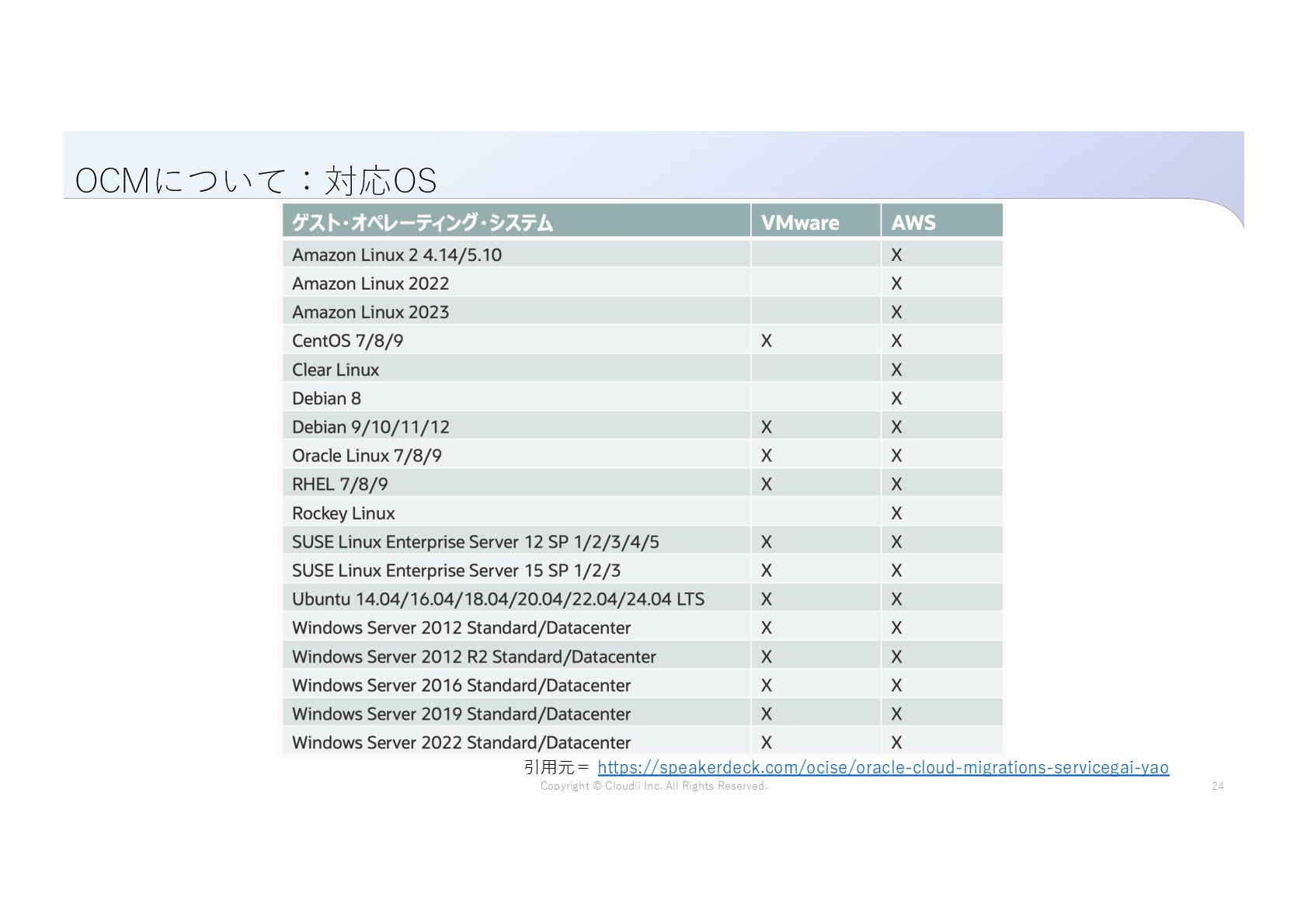 OCMについて：対応OS

| ゲスト・オペレーティング・システム | VMware | AWS |
|---|---|---|
| Amazon Linux 2 4.14/5.10 | | X |
| Amazon Linux 2022 | | X |
| Amazon Linux 2023 | | X |
| CentOS 7/8/9 | X | X |
| Clear Linux | | X |
| Debian 8 | | X |
| Debian 9/10/11/12 | X | X |
| Oracle Linux 7/8/9 | X | X |
| RHEL 7/8/9 | X | X |
| Rockey Linux | | X |
| SUSE Linux Enterprise Server 12 SP 1/2/3/4/5 | X | X |
| SUSE Linux Enterprise Server 15 SP 1/2/3 | X | X |
| Ubuntu 14.04/16.04/18.04/20.04/22.04/24.04 LTS | X | X |
| Windows Server 2012 Standard/Datacenter | X | X |
| Windows Server 2012 R2 Standard/Datacenter | X | X |
| Windows Server 2016 Standard/Datacenter | X | X |
| Windows Server 2019 Standard/Datacenter | X | X |
| Windows Server 2022 Standard/Datacenter | X | X |

引用元＝ https://speakerdeck.com/ocise/oracle-cloud-migrations-servicegai-yao

Copyright © Cloudii Inc. All Rights Reserved.

24